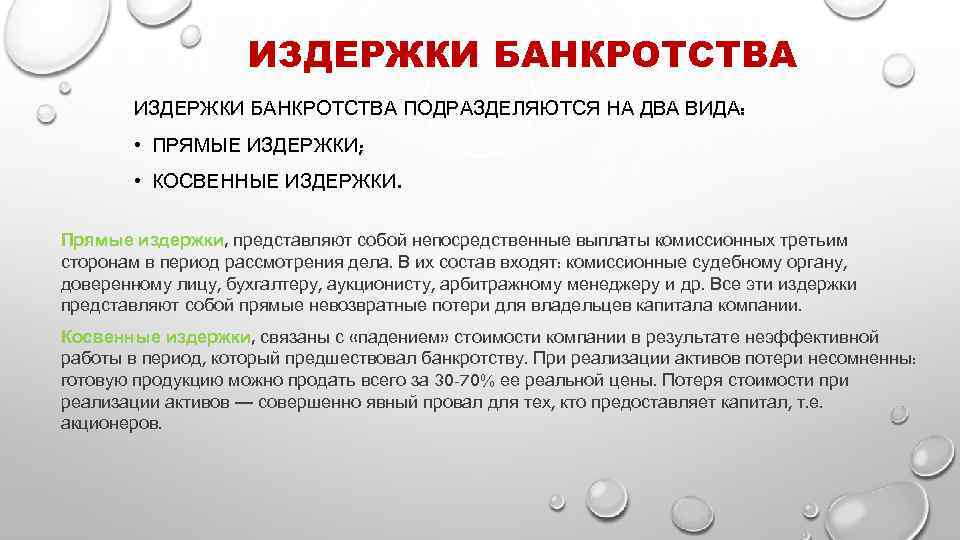 ИЗДЕРЖКИ БАНКРОТСТВА

ИЗДЕРЖКИ БАНКРОТСТВА ПОДРАЗДЕЛЯЮТСЯ НА ДВА ВИДА:

• ПРЯМЫЕ ИЗДЕРЖКИ;

• КОСВЕННЫЕ ИЗДЕРЖКИ.

Прямые издержки, представляют собой непосредственные выплаты комиссионных третьим сторонам в период рассмотрения дела. В их состав входят: комиссионные судебному органу, доверенному лицу, бухгалтеру, аукционисту, арбитражному менеджеру и др. Все эти издержки представляют собой прямые невозвратные потери для владельцев капитала компании.

Косвенные издержки, связаны с «падением» стоимости компании в результате неэффективной работы в период, который предшествовал банкротству. При реализации активов потери несомненны: готовую продукцию можно продать всего за 30-70% ее реальной цены. Потеря стоимости при реализации активов — совершенно явный провал для тех, кто предоставляет капитал, т.е. акционеров.